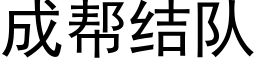 成帮结队